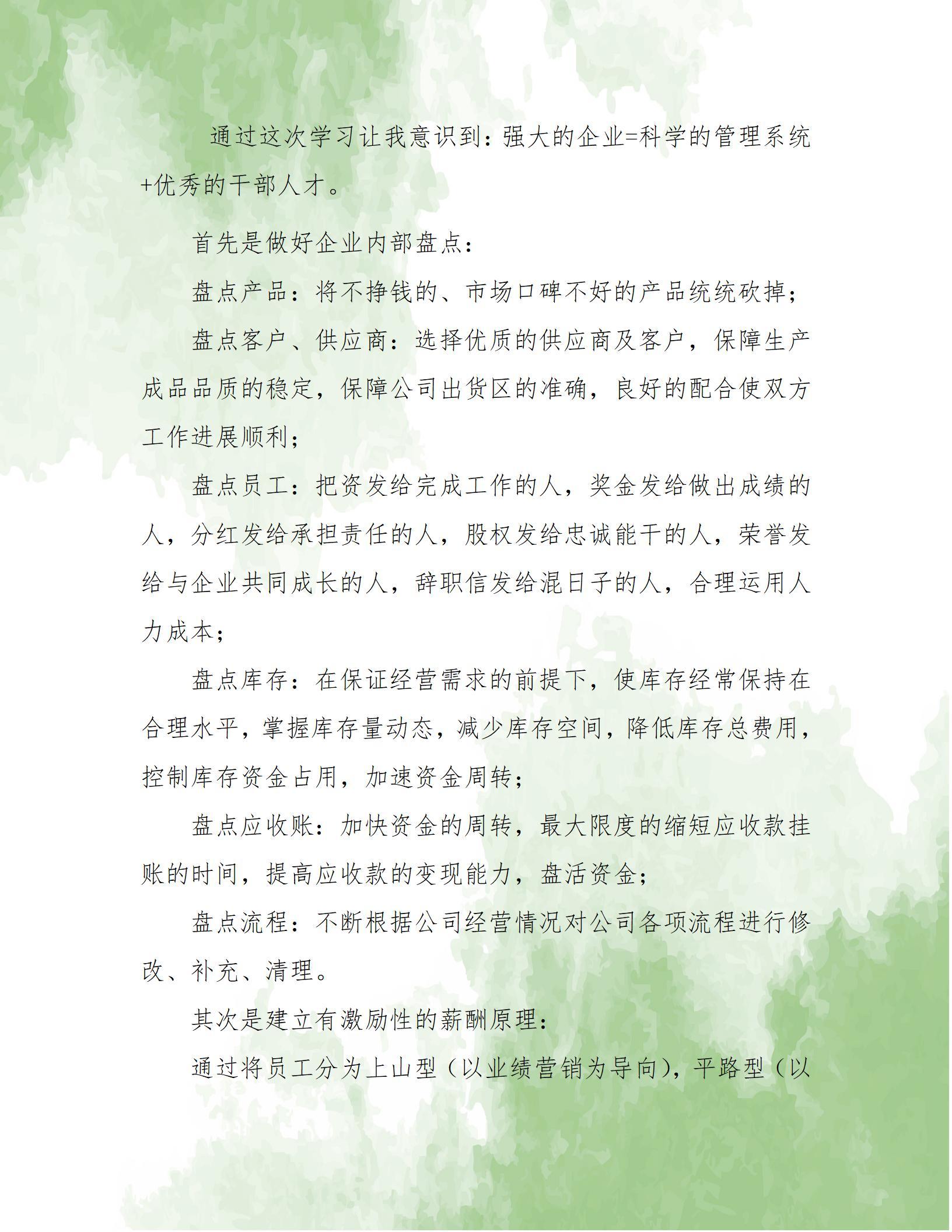 通过这次学习让我意识到：强大的企业=科学的管理系统+优秀的干部人才。

首先是做好企业内部盘点：

盘点产品：将不挣钱的、市场口碑不好的产品统统砍掉；

盘点客户、供应商：选择优质的供应商及客户，保障生产成品品质的稳定，保障公司出货区的准确，良好的配合使双方工作进展顺利；

盘点员工：把资发给完成工作的人，奖金发给做出成绩的人，分红发给承担责任的人，股权发给忠诚能干的人，荣誉发给与企业共同成长的人，辞职信发给混日子的人，合理运用人力成本；

盘点库存：在保证经营需求的前提下，使库存经常保持在合理水平，掌握库存量动态，减少库存空间，降低库存总费用，控制库存资金占用，加速资金周转；

盘点应收账：加快资金的周转，最大限度的缩短应收款挂账的时间，提高应收款的变现能力，盘活资金；

盘点流程：不断根据公司经营情况对公司各项流程进行修改、补充、清理。

其次是建立有激励性的薪酬原理：

通过将员工分为上山型（以业绩营销为导向），平路型（以